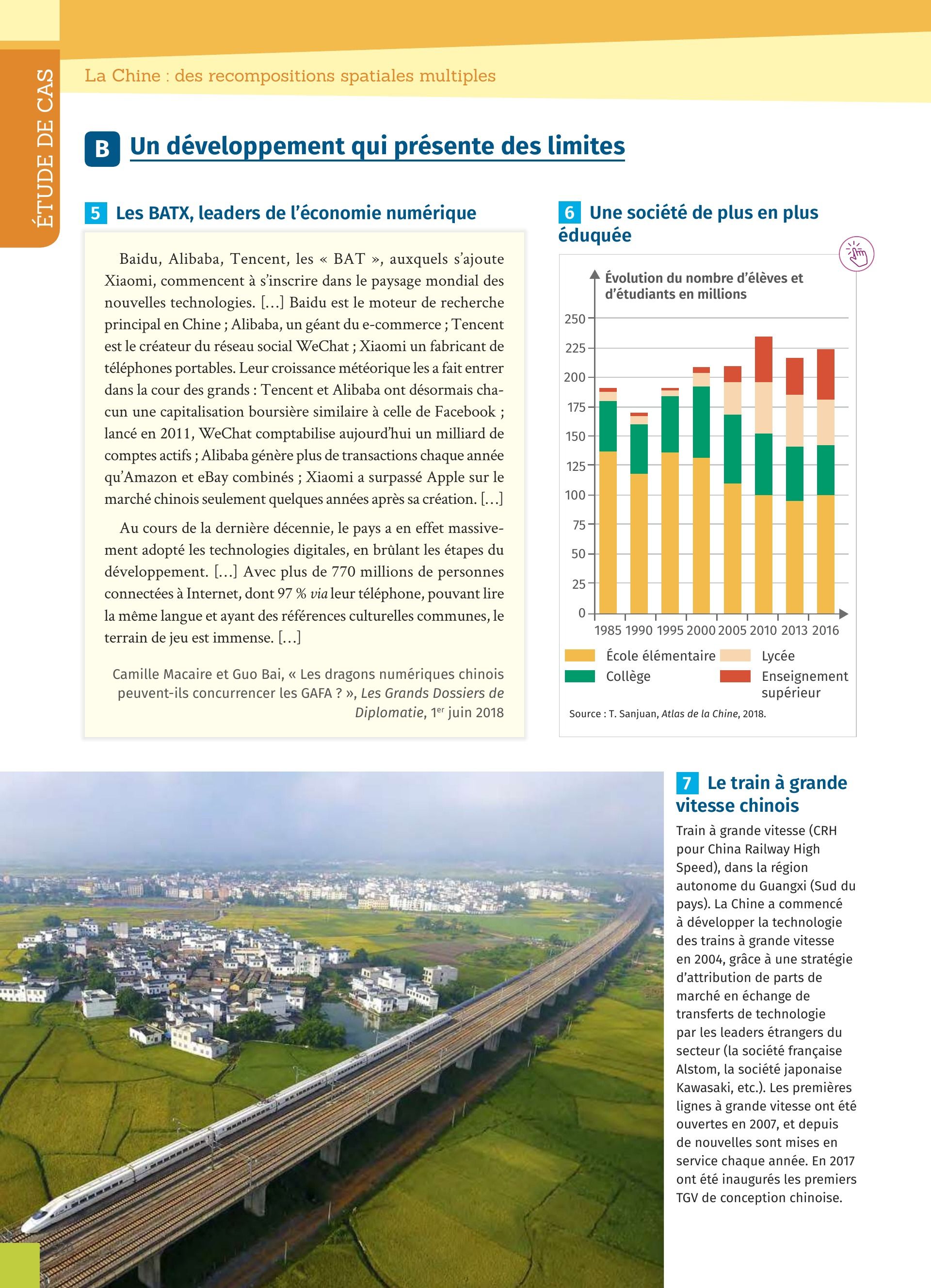 ÉTUDE DE CAS

La Chine : des recompositions spatiales multiples

B Un développement qui présente des limites

5 Les BATX, leaders de l'économie numérique

Baidu, Alibaba, Tencent, les « BAT », auxquels s'ajoute Xiaomi, commencent à s'inscrire dans le paysage mondial des nouvelles technologies. […] Baidu est le moteur de recherche principal en Chine ; Alibaba, un géant du e-commerce ; Tencent est le créateur du réseau social WeChat ; Xiaomi un fabricant de téléphones portables. Leur croissance météorique les a fait entrer dans la cour des grands : Tencent et Alibaba ont désormais chacun une capitalisation boursière similaire à celle de Facebook ; lancé en 2011, WeChat comptabilise aujourd'hui un milliard de comptes actifs ; Alibaba génère plus de transactions chaque année qu'Amazon et eBay combinés ; Xiaomi a surpassé Apple sur le marché chinois seulement quelques années après sa création. […]

Au cours de la dernière décennie, le pays a en effet massivement adopté les technologies digitales, en brûlant les étapes du développement. […] Avec plus de 770 millions de personnes connectées à Internet, dont 97 % via leur téléphone, pouvant lire la même langue et ayant des références culturelles communes, le terrain de jeu est immense. […]

Camille Macaire et Guo Bai, « Les dragons numériques chinois peuvent-ils concurrencer les GAFA ? », Les Grands Dossiers de Diplomatie, 1er juin 2018

6 Une société de plus en plus éduquée

Évolution du nombre d'élèves et d'étudiants en millions

250
225
200
175
150
125
100
75
50
25
0

1985 1990 1995 2000 2005 2010 2013 2016

École élémentaire
Collège
Lycée
Enseignement supérieur

Source : T. Sanjuan, Atlas de la Chine, 2018.

7 Le train à grande vitesse chinois

Train à grande vitesse (CRH pour China Railway High Speed), dans la région autonome du Guangxi (Sud du pays). La Chine a commencé à développer la technologie des trains à grande vitesse en 2004, grâce à une stratégie d'attribution de parts de marché en échange de transferts de technologie par les leaders étrangers du secteur (la société française Alstom, la société japonaise Kawasaki, etc.). Les premières lignes à grande vitesse ont été ouvertes en 2007, et depuis de nouvelles sont mises en service chaque année. En 2017 ont été inaugurés les premiers TGV de conception chinoise.